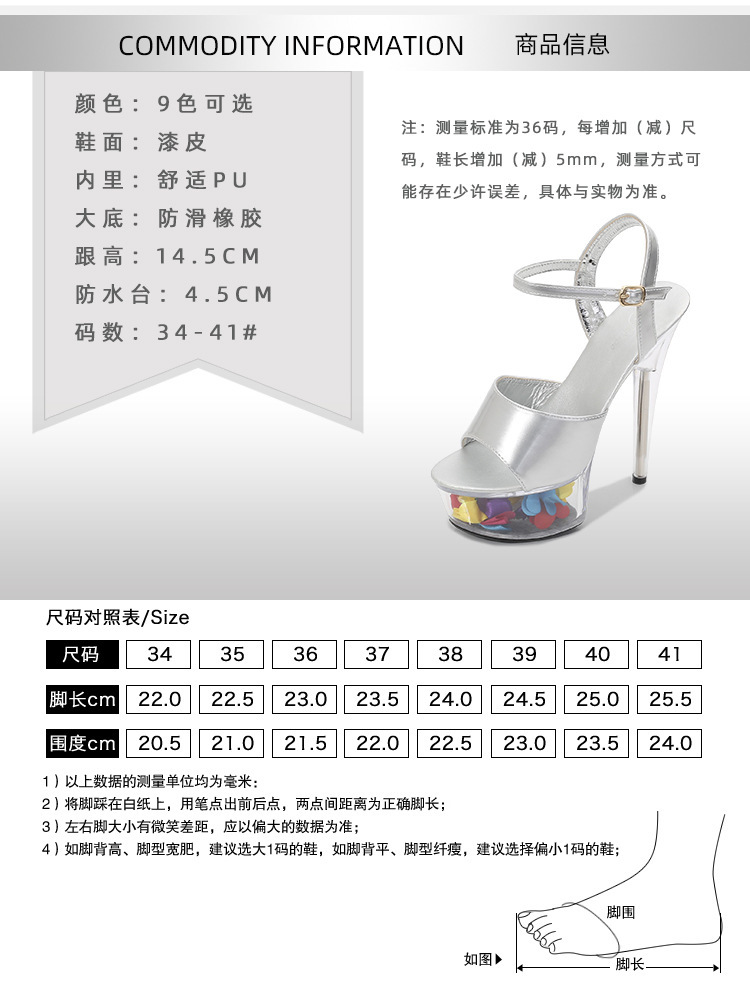 COMMODITY INFORMATION 商品信息

颜色：9色可选
鞋面：漆皮
内里：舒适PU
大底：防滑橡胶
跟高：14.5CM
防水台：4.5CM
码数：34-41#

注：测量标准为36码，每增加（减）尺码，鞋长增加（减）5mm，测量方式可能存在少许误差，具体与实物为准。

尺码对照表/Size

| 尺码 | 34 | 35 | 36 | 37 | 38 | 39 | 40 | 41 |
|---|---|---|---|---|---|---|---|---|
| 脚长cm | 22.0 | 22.5 | 23.0 | 23.5 | 24.0 | 24.5 | 25.0 | 25.5 |
| 围度cm | 20.5 | 21.0 | 21.5 | 22.0 | 22.5 | 23.0 | 23.5 | 24.0 |

1）以上数据的测量单位均为毫米；
2）将脚踩在白纸上，用笔点出前后点，两点间距离为正确脚长；
3）左右脚大小有微笑差距，应以偏大的数据为准；
4）如脚背高、脚型宽肥，建议选大1码的鞋，如脚背平、脚型纤瘦，建议选择偏小1码的鞋；

脚围
如图▶
脚长